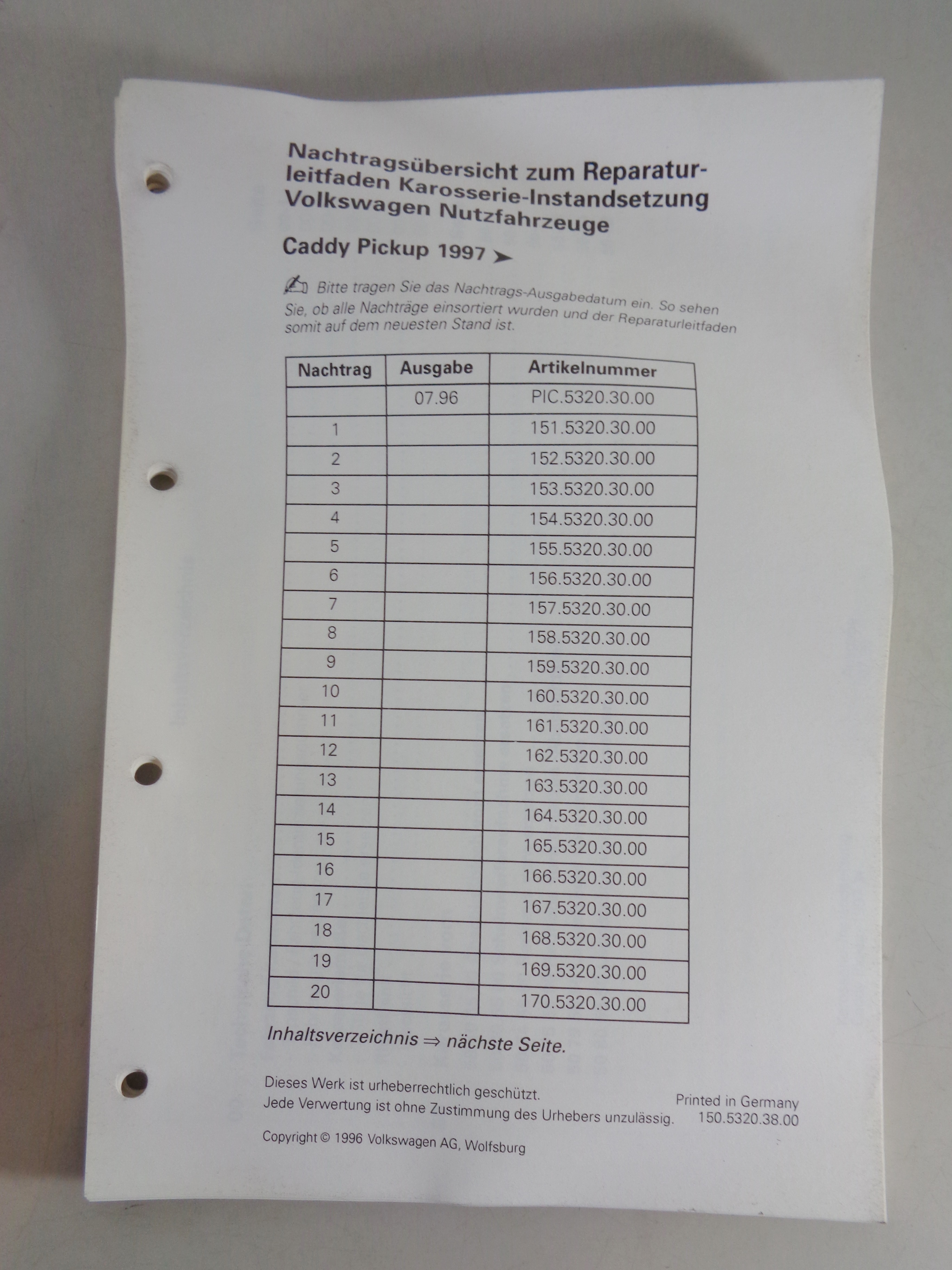 Nachtragsübersicht zum Reparaturleitfaden Karosserie-Instandsetzung Volkswagen Nutzfahrzeuge

Caddy Pickup 1997 ➤

Bitte tragen Sie das Nachtrags-Ausgabedatum ein. So sehen Sie, ob alle Nachträge einsortiert wurden und der Reparaturleitfaden somit auf dem neuesten Stand ist.

| Nachtrag | Ausgabe | Artikelnummer |
|---|---|---|
| | 07.96 | PIC.5320.30.00 |
| 1 | | 151.5320.30.00 |
| 2 | | 152.5320.30.00 |
| 3 | | 153.5320.30.00 |
| 4 | | 154.5320.30.00 |
| 5 | | 155.5320.30.00 |
| 6 | | 156.5320.30.00 |
| 7 | | 157.5320.30.00 |
| 8 | | 158.5320.30.00 |
| 9 | | 159.5320.30.00 |
| 10 | | 160.5320.30.00 |
| 11 | | 161.5320.30.00 |
| 12 | | 162.5320.30.00 |
| 13 | | 163.5320.30.00 |
| 14 | | 164.5320.30.00 |
| 15 | | 165.5320.30.00 |
| 16 | | 166.5320.30.00 |
| 17 | | 167.5320.30.00 |
| 18 | | 168.5320.30.00 |
| 19 | | 169.5320.30.00 |
| 20 | | 170.5320.30.00 |

Inhaltsverzeichnis ⇒ nächste Seite.

Dieses Werk ist urheberrechtlich geschützt.
Jede Verwertung ist ohne Zustimmung des Urhebers unzulässig.

Printed in Germany
150.5320.38.00

Copyright © 1996 Volkswagen AG, Wolfsburg